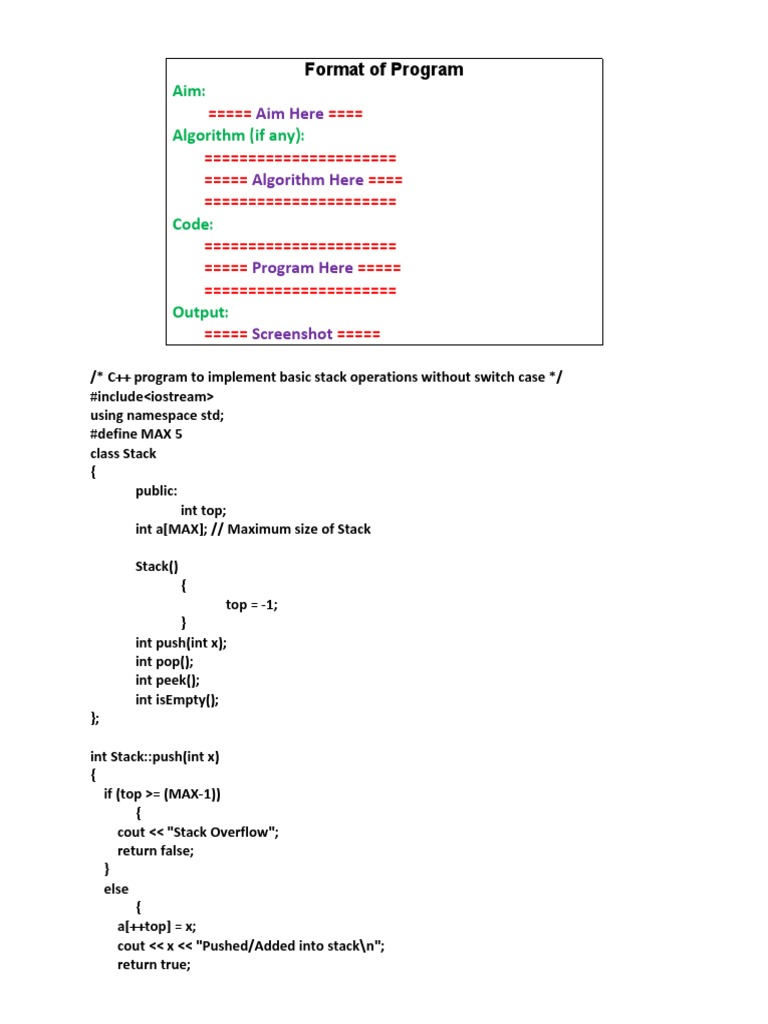 Format of Program
Aim:
===== Aim Here ====
Algorithm (if any):
=====================
===== Algorithm Here ====
=====================
Code:
=====================
===== Program Here =====
=====================
Output:
===== Screenshot =====

/* C++ program to implement basic stack operations without switch case */
#include<iostream>
using namespace std;
#define MAX 5
class Stack
{
public:
int top;
int a[MAX]; // Maximum size of Stack

Stack()
{
top = -1;
}
int push(int x);
int pop();
int peek();
int isEmpty();
};

int Stack::push(int x)
{
if (top >= (MAX-1))
{
cout << "Stack Overflow";
return false;
}
else
{
a[++top] = x;
cout << x << "Pushed/Added into stack\n";
return true;